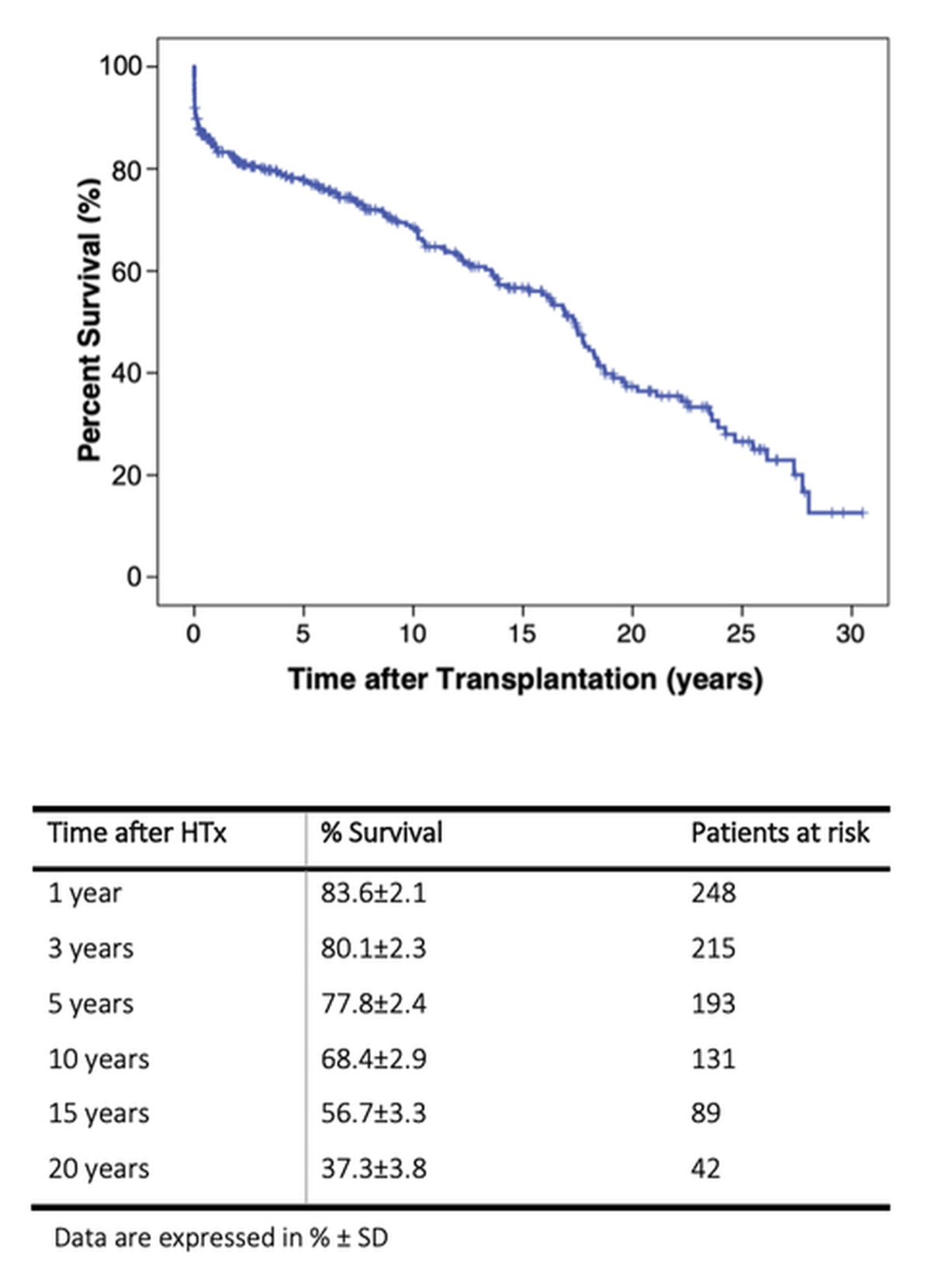 Percent Survival (%)

100
80
60
40
20
0

0 5 10 15 20 25 30

Time after Transplantation (years)

| Time after HTx | % Survival | Patients at risk |
|---|---|---|
| 1 year | 83.6±2.1 | 248 |
| 3 years | 80.1±2.3 | 215 |
| 5 years | 77.8±2.4 | 193 |
| 10 years | 68.4±2.9 | 131 |
| 15 years | 56.7±3.3 | 89 |
| 20 years | 37.3±3.8 | 42 |

Data are expressed in % ± SD